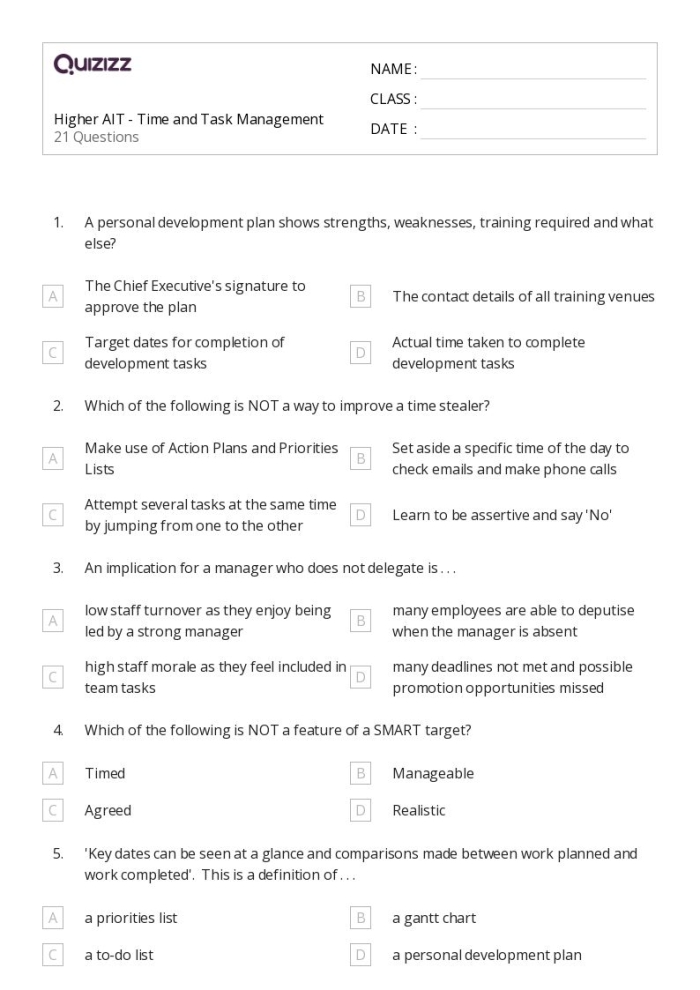 Quizizz

Higher AIT - Time and Task Management
21 Questions

NAME : ____
CLASS : ____
DATE : ____

1. A personal development plan shows strengths, weaknesses, training required and what else?

A The Chief Executive's signature to approve the plan
B The contact details of all training venues
C Target dates for completion of development tasks
D Actual time taken to complete development tasks

2. Which of the following is NOT a way to improve a time stealer?

A Make use of Action Plans and Priorities Lists
B Set aside a specific time of the day to check emails and make phone calls
C Attempt several tasks at the same time by jumping from one to the other
D Learn to be assertive and say 'No'

3. An implication for a manager who does not delegate is . . .

A low staff turnover as they enjoy being led by a strong manager
B many employees are able to deputise when the manager is absent
C high staff morale as they feel included in team tasks
D many deadlines not met and possible promotion opportunities missed

4. Which of the following is NOT a feature of a SMART target?

A Timed
B Manageable
C Agreed
D Realistic

5. 'Key dates can be seen at a glance and comparisons made between work planned and work completed'. This is a definition of . . .

A a priorities list
B a gantt chart
C a to-do list
D a personal development plan